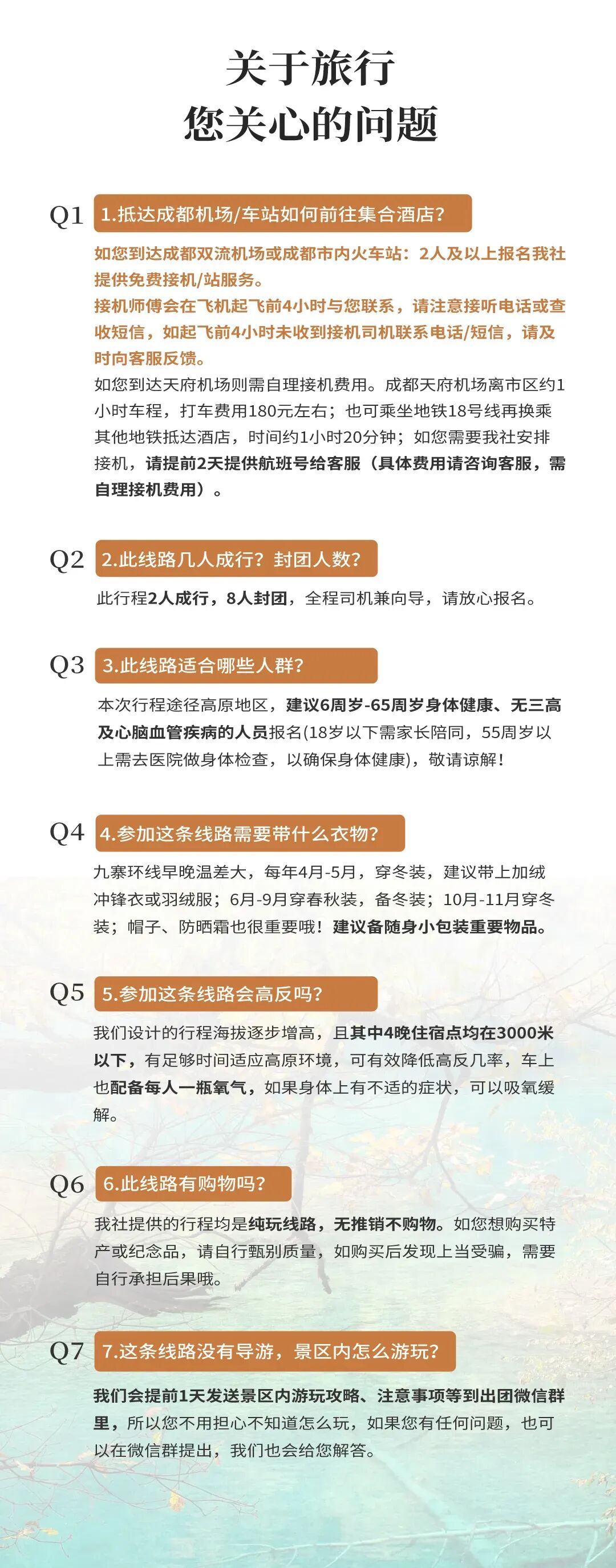 关于旅行
您关心的问题

Q1 1.抵达成都机场/车站如何前往集合酒店?

如您到达成都双流机场或成都市内火车站：2人及以上报名我社提供免费接机/站服务。

接机师傅会在飞机起飞前4小时与您联系，请注意接听电话或查收短信，如起飞前4小时未收到接机司机联系电话/短信，请及时向客服反馈。

如您到达天府机场则需自理接机费用。成都天府机场离市区约1小时车程，打车费用180元左右；也可乘坐地铁18号线再换乘其他地铁抵达酒店，时间约1小时20分钟；如您需要我社安排接机，请提前2天提供航班号给客服（具体费用请咨询客服，需自理接机费用）。

Q2 2.此线路几人成行？封团人数?

此行程2人成行，8人封团，全程司机兼向导，请放心报名。

Q3 3.此线路适合哪些人群?

本次行程途径高原地区，建议6周岁-65周岁身体健康、无三高及心脑血管疾病的人员报名(18岁以下需家长陪同，55周岁以上需去医院做身体检查，以确保身体健康)，敬请谅解！

Q4 4.参加这条线路需要带什么衣物?

九寨环线早晚温差大，每年4月-5月，穿冬装，建议带上加绒冲锋衣或羽绒服；6月-9月穿春秋装，备冬装；10月-11月穿冬装；帽子、防晒霜也很重要哦！建议备随身小包装重要物品。

Q5 5.参加这条线路会高反吗?

我们设计的行程海拔逐步增高，且其中4晚住宿点均在3000米以下，有足够时间适应高原环境，可有效降低高反几率，车上也配备每人一瓶氧气，如果身体上有不适的症状，可以吸氧缓解。

Q6 6.此线路有购物吗?

我社提供的行程均是纯玩线路，无推销不购物。如您想购买特产或纪念品，请自行甄别质量，如购买后发现上当受骗，需要自行承担后果哦。

Q7 7.这条线路没有导游，景区内怎么游玩?

我们会提前1天发送景区内游玩攻略、注意事项等到出团微信群里，所以您不用担心不知道怎么玩，如果您有任何问题，也可以在微信群提出，我们也会给您解答。